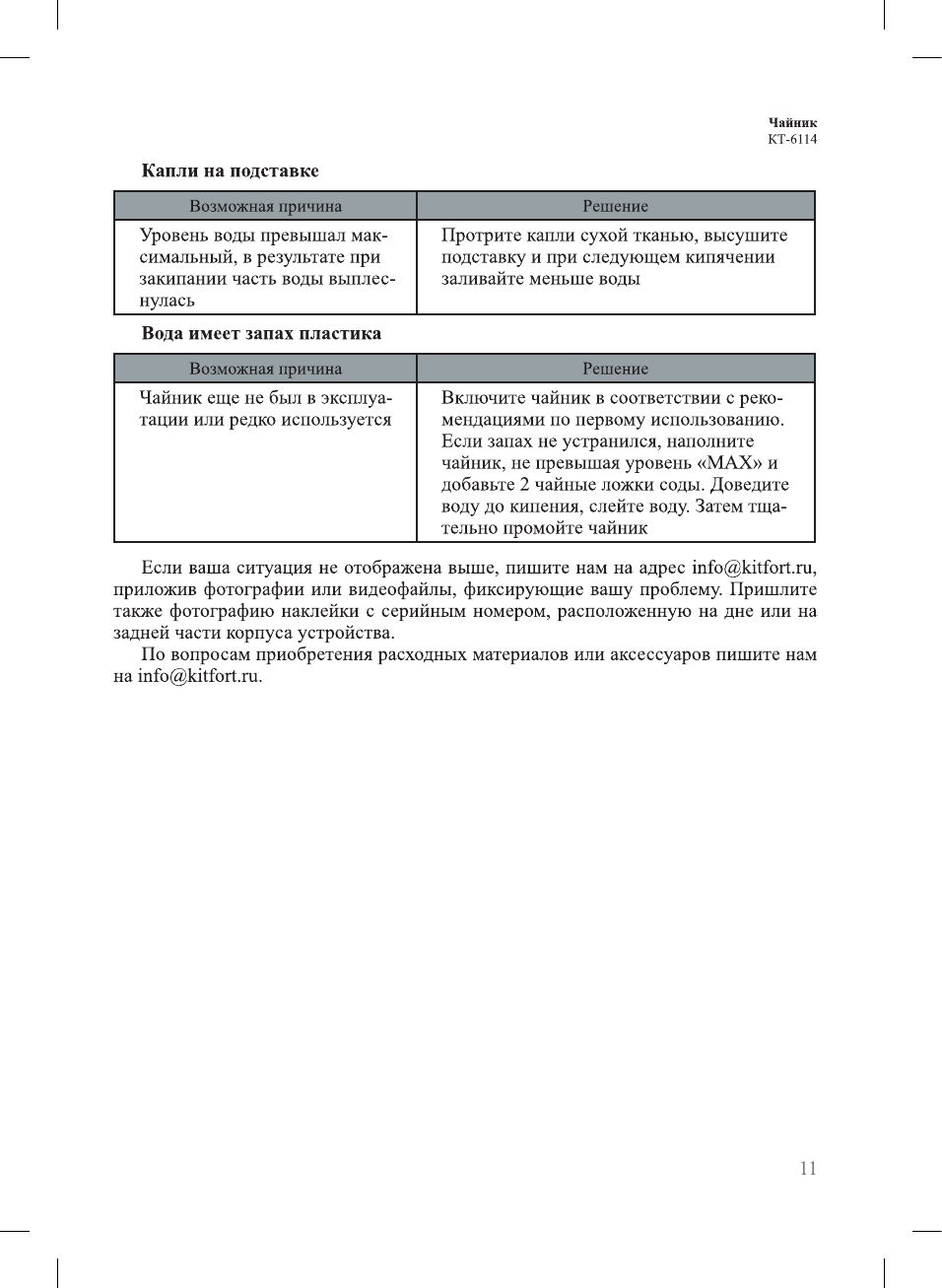 Чайник
КТ-6114

Капли на подставке

| Возможная причина | Решение |
|---|---|
| Уровень воды превышал максимальный, в результате при закипании часть воды выплеснулась | Протрите капли сухой тканью, высушите подставку и при следующем кипячении заливайте меньше воды |

Вода имеет запах пластика

| Возможная причина | Решение |
|---|---|
| Чайник еще не был в эксплуатации или редко используется | Включите чайник в соответствии с рекомендациями по первому использованию. Если запах не устранился, наполните чайник, не превышая уровень «MAX» и добавьте 2 чайные ложки соды. Доведите воду до кипения, слейте воду. Затем тщательно промойте чайник |

Если ваша ситуация не отображена выше, пишите нам на адрес info@kitfort.ru, приложив фотографии или видеофайлы, фиксирующие вашу проблему. Пришлите также фотографию наклейки с серийным номером, расположенную на дне или на задней части корпуса устройства.

По вопросам приобретения расходных материалов или аксессуаров пишите нам на info@kitfort.ru.

11